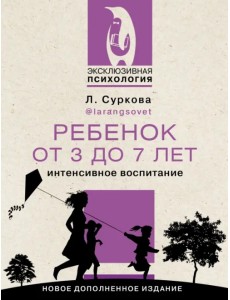 ЭКСКЛЮЗИВНАЯ ПСИХОЛОГИЯ

Л. Суркова
@larangsovet

РЕБЕНОК ОТ 3 ДО 7 ЛЕТ

интенсивное воспитание

НОВОЕ ДОПОЛНЕННОЕ ИЗДАНИЕ